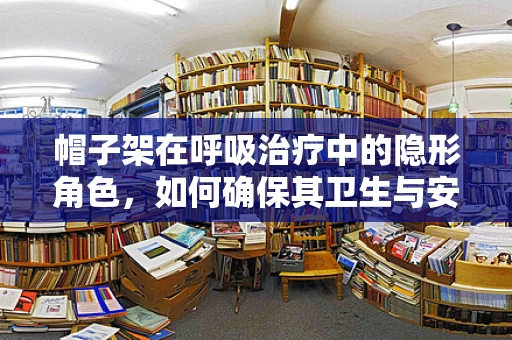 帽子架在呼吸治疗中的隐形角色，如何确保其卫生与安